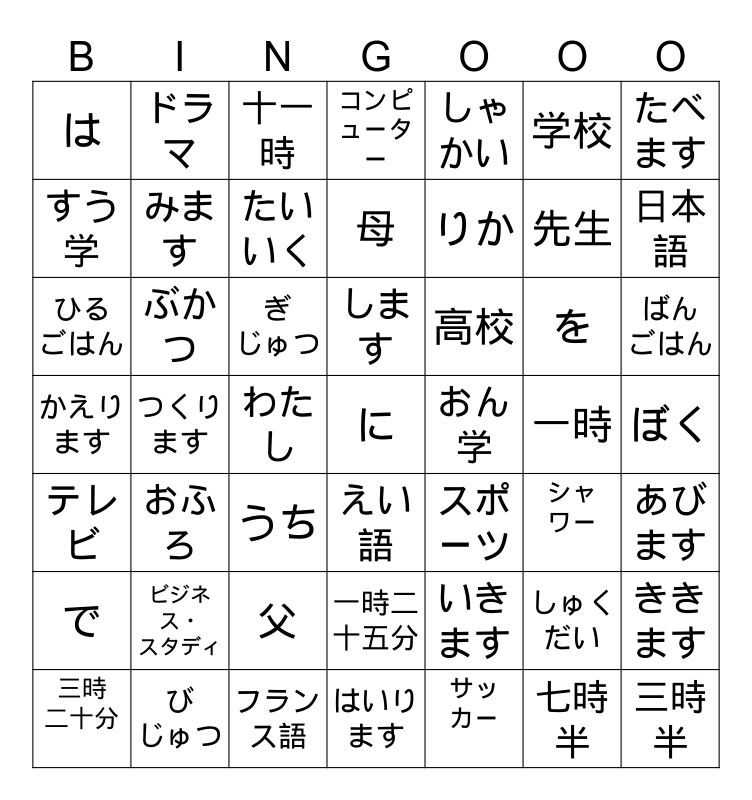 | B | I | N | G | O | O | O |
|---|---|---|---|---|---|---|
| は | ドラマ | 十一時 | コンピューター | しゃかい | 学校 | たべます |
| すう学 | みます | たいいく | 母 | りか | 先生 | 日本語 |
| ひるごはん | ぶかつ | ぎじゅつ | します | 高校 | を | ばんごはん |
| かえります | つくります | わたし | に | おん学 | 一時 | ぼく |
| テレビ | おふろ | うち | えい語 | スポーツ | シャワー | あびます |
| で | ビジネス・スタディ | 父 | 一時二十五分 | いきます | しゅくだい | ききます |
| 三時二十分 | びじゅつ | フランス語 | はいります | サッカー | 七時半 | 三時半 |